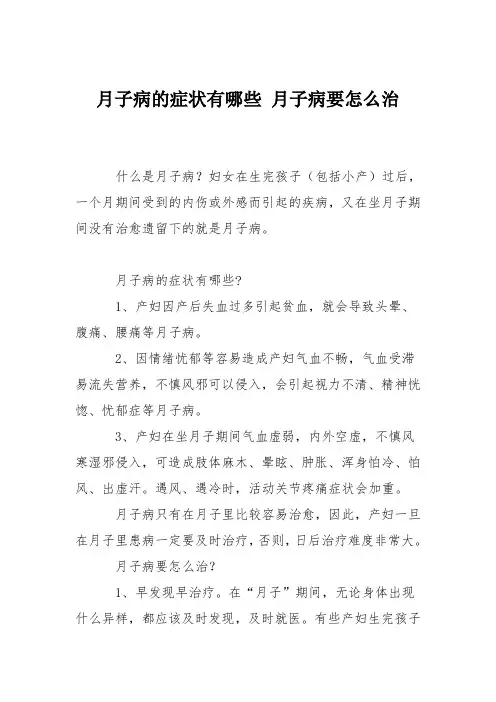 月子病的症状有哪些 月子病要怎么治

什么是月子病？妇女在生完孩子（包括小产）过后，一个月期间受到的内伤或外感而引起的疾病，又在坐月子期间没有治愈遗留下的就是月子病。

月子病的症状有哪些?

1、产妇因产后失血过多引起贫血，就会导致头晕、腹痛、腰痛等月子病。

2、因情绪忧郁等容易造成产妇气血不畅，气血受滞易流失营养，不慎风邪可以侵入，会引起视力不清、精神恍惚、忧郁症等月子病。

3、产妇在坐月子期间气血虚弱，内外空虚，不慎风寒湿邪侵入，可造成肢体麻木、晕眩、肿胀、浑身怕冷、怕风、出虚汗。遇风、遇冷时，活动关节疼痛症状会加重。

月子病只有在月子里比较容易治愈，因此，产妇一旦在月子里患病一定要及时治疗，否则，日后治疗难度非常大。

月子病要怎么治?

1、早发现早治疗。在“月子”期间，无论身体出现什么异样，都应该及时发现，及时就医。有些产妇生完孩子